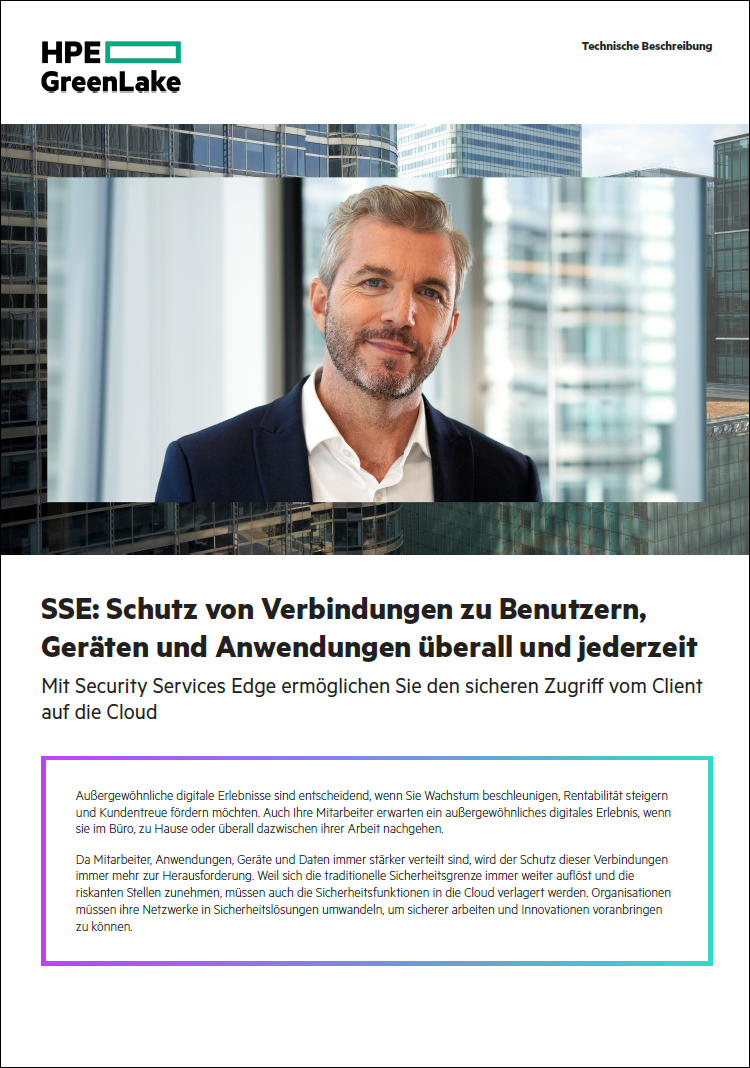 HPE
GreenLake

Technische Beschreibung

SSE: Schutz von Verbindungen zu Benutzern, Geräten und Anwendungen überall und jederzeit

Mit Security Services Edge ermöglichen Sie den sicheren Zugriff vom Client auf die Cloud

Außergewöhnliche digitale Erlebnisse sind entscheidend, wenn Sie Wachstum beschleunigen, Rentabilität steigern und Kundentreue fördern möchten. Auch Ihre Mitarbeiter erwarten ein außergewöhnliches digitales Erlebnis, wenn sie im Büro, zu Hause oder überall dazwischen ihrer Arbeit nachgehen.

Da Mitarbeiter, Anwendungen, Geräte und Daten immer stärker verteilt sind, wird der Schutz dieser Verbindungen immer mehr zur Herausforderung. Weil sich die traditionelle Sicherheitsgrenze immer weiter auflöst und die riskanten Stellen zunehmen, müssen auch die Sicherheitsfunktionen in die Cloud verlagert werden. Organisationen müssen ihre Netzwerke in Sicherheitslösungen umwandeln, um sicherer arbeiten und Innovationen voranbringen zu können.